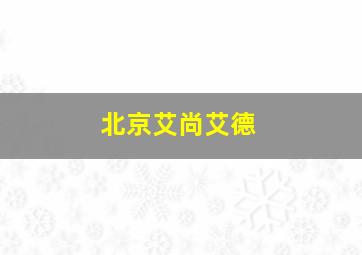 北京艾尚艾德